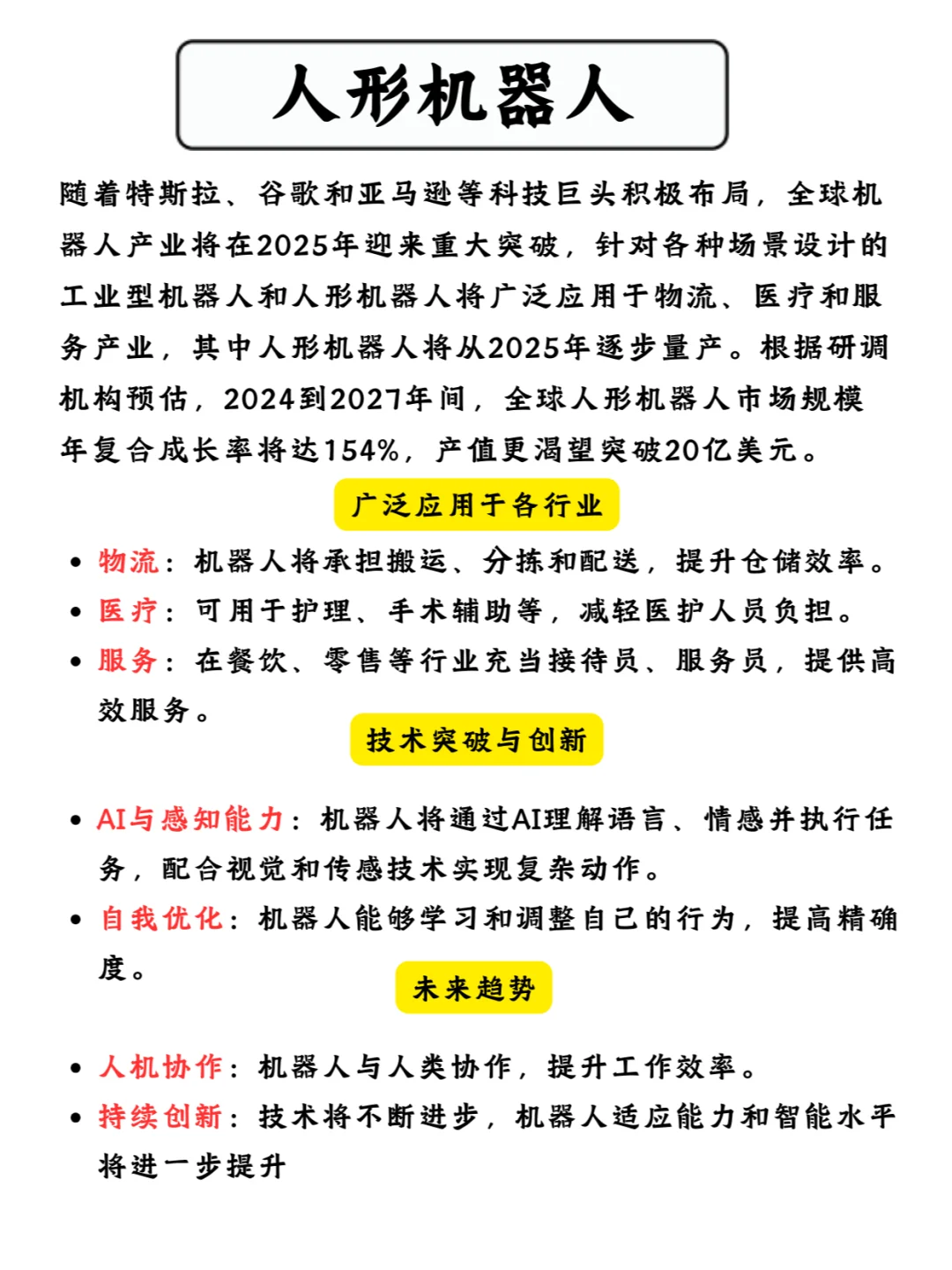 人形机器人

随着特斯拉、谷歌和亚马逊等科技巨头积极布局，全球机器人产业将在2025年迎来重大突破，针对各种场景设计的工业型机器人和人形机器人将广泛应用于物流、医疗和服务产业，其中人形机器人将从2025年逐步量产。根据研调机构预估，2024到2027年间，全球人形机器人市场规模年复合成长率将达154%，产值更渴望突破20亿美元。

广泛应用于各行业

• 物流：机器人将承担搬运、分拣和配送，提升仓储效率。
• 医疗：可用于护理、手术辅助等，减轻医护人员负担。
• 服务：在餐饮、零售等行业充当接待员、服务员，提供高效服务。

技术突破与创新

• AI与感知能力：机器人将通过AI理解语言、情感并执行任务，配合视觉和传感技术实现复杂动作。
• 自我优化：机器人能够学习和调整自己的行为，提高精确度。

未来趋势

• 人机协作：机器人与人类协作，提升工作效率。
• 持续创新：技术将不断进步，机器人适应能力和智能水平将进一步提升